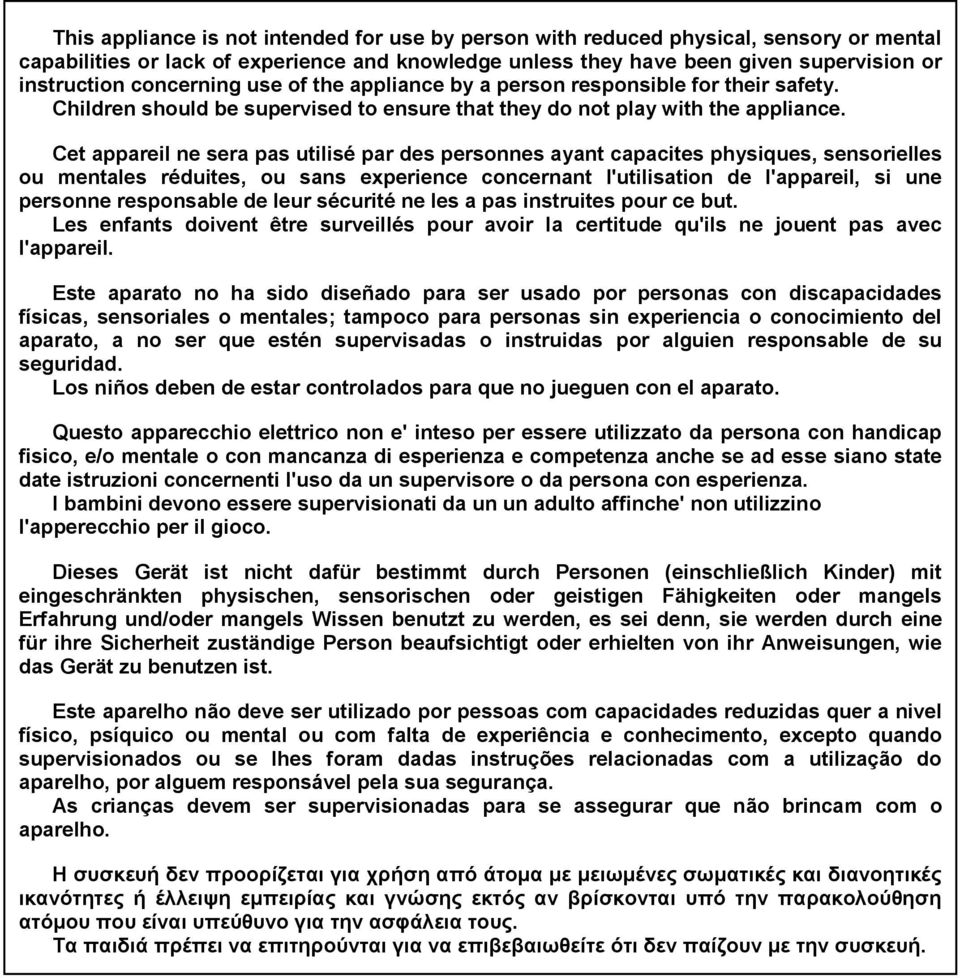 This appliance is not intended for use by person with reduced physical, sensory or mental capabilities or lack of experience and knowledge unless they have been given supervision or instruction concerning use of the appliance by a person responsible for their safety.
Children should be supervised to ensure that they do not play with the appliance.

Cet appareil ne sera pas utilisé par des personnes ayant capacites physiques, sensorielles ou mentales réduites, ou sans experience concernant l'utilisation de l'appareil, si une personne responsable de leur sécurité ne les a pas instruites pour ce but.
Les enfants doivent être surveillés pour avoir la certitude qu'ils ne jouent pas avec l'appareil.

Este aparato no ha sido diseñado para ser usado por personas con discapacidades físicas, sensoriales o mentales; tampoco para personas sin experiencia o conocimiento del aparato, a no ser que estén supervisadas o instruidas por alguien responsable de su seguridad.
Los niños deben de estar controlados para que no jueguen con el aparato.

Questo apparecchio elettrico non e' inteso per essere utilizzato da persona con handicap fisico, e/o mentale o con mancanza di esperienza e competenza anche se ad esse siano state date istruzioni concernenti l'uso da un supervisore o da persona con esperienza.
I bambini devono essere supervisionati da un un adulto affinche' non utilizzino l'apperecchio per il gioco.

Dieses Gerät ist nicht dafür bestimmt durch Personen (einschließlich Kinder) mit eingeschränkten physischen, sensorischen oder geistigen Fähigkeiten oder mangels Erfahrung und/oder mangels Wissen benutzt zu werden, es sei denn, sie werden durch eine für ihre Sicherheit zuständige Person beaufsichtigt oder erhielten von ihr Anweisungen, wie das Gerät zu benutzen ist.

Este aparelho não deve ser utilizado por pessoas com capacidades reduzidas quer a nivel físico, psíquico ou mental ou com falta de experiência e conhecimento, excepto quando supervisionados ou se lhes foram dadas instruções relacionadas com a utilização do aparelho, por alguem responsável pela sua segurança.
As crianças devem ser supervisionadas para se assegurar que não brincam com o aparelho.

Η συσκευή δεν προορίζεται για χρήση από άτομα με μειωμένες σωματικές και διανοητικές ικανότητες ή έλλειψη εμπειρίας και γνώσης εκτός αν βρίσκονται υπό την παρακολούθηση ατόμου που είναι υπεύθυνο για την ασφάλεια τους.
Τα παιδιά πρέπει να επιτηρούνται για να επιβεβαιωθείτε ότι δεν παίζουν με την συσκευή.